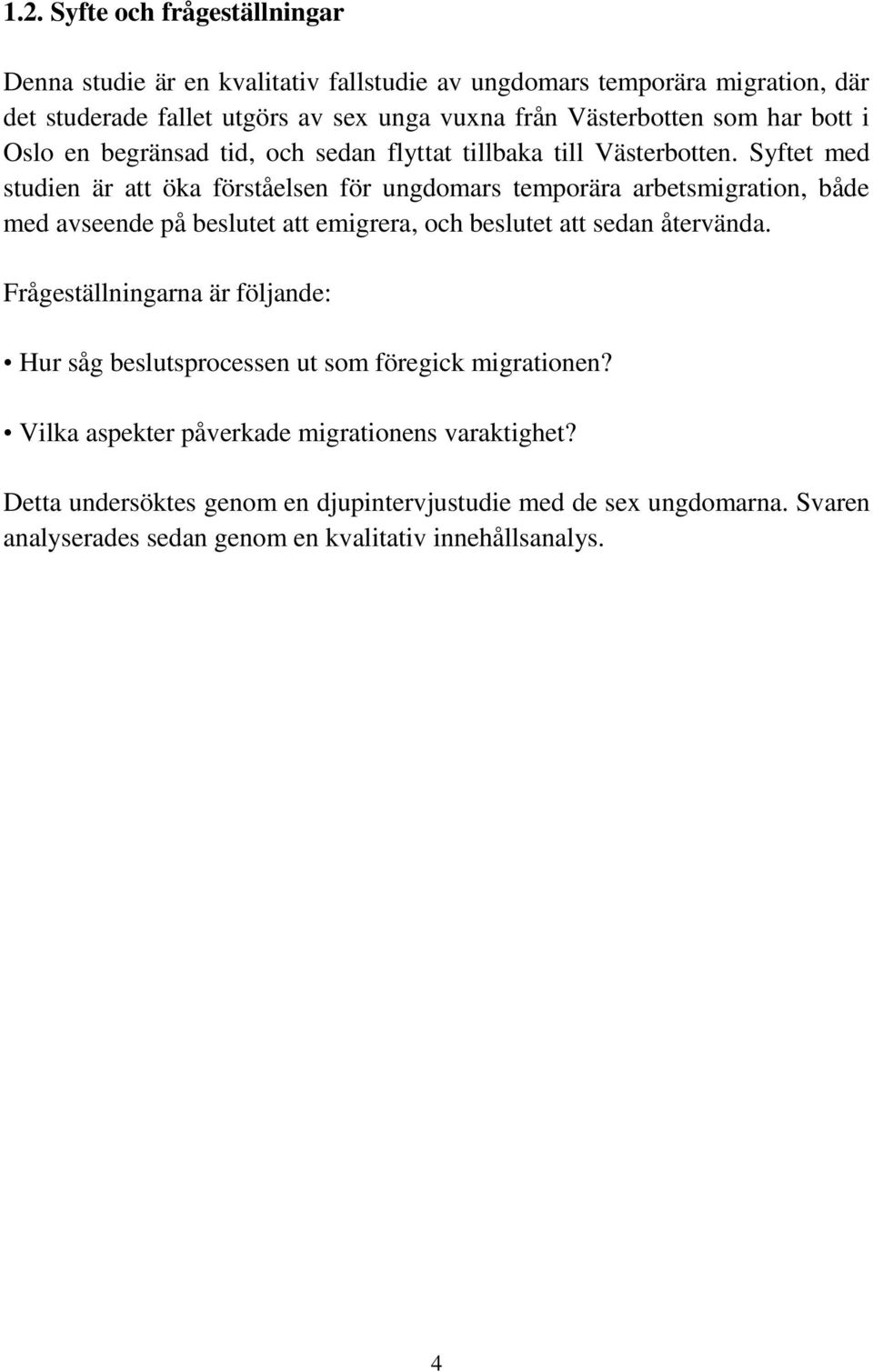 1.2. Syfte och frågeställningar

Denna studie är en kvalitativ fallstudie av ungdomars temporära migration, där det studerade fallet utgörs av sex unga vuxna från Västerbotten som har bott i Oslo en begränsad tid, och sedan flyttat tillbaka till Västerbotten. Syftet med studien är att öka förståelsen för ungdomars temporära arbetsmigration, både med avseende på beslutet att emigrera, och beslutet att sedan återvända.

Frågeställningarna är följande:

• Hur såg beslutsprocessen ut som föregick migrationen?

• Vilka aspekter påverkade migrationens varaktighet?

Detta undersöktes genom en djupintervjustudie med de sex ungdomarna. Svaren analyserades sedan genom en kvalitativ innehållsanalys.

4